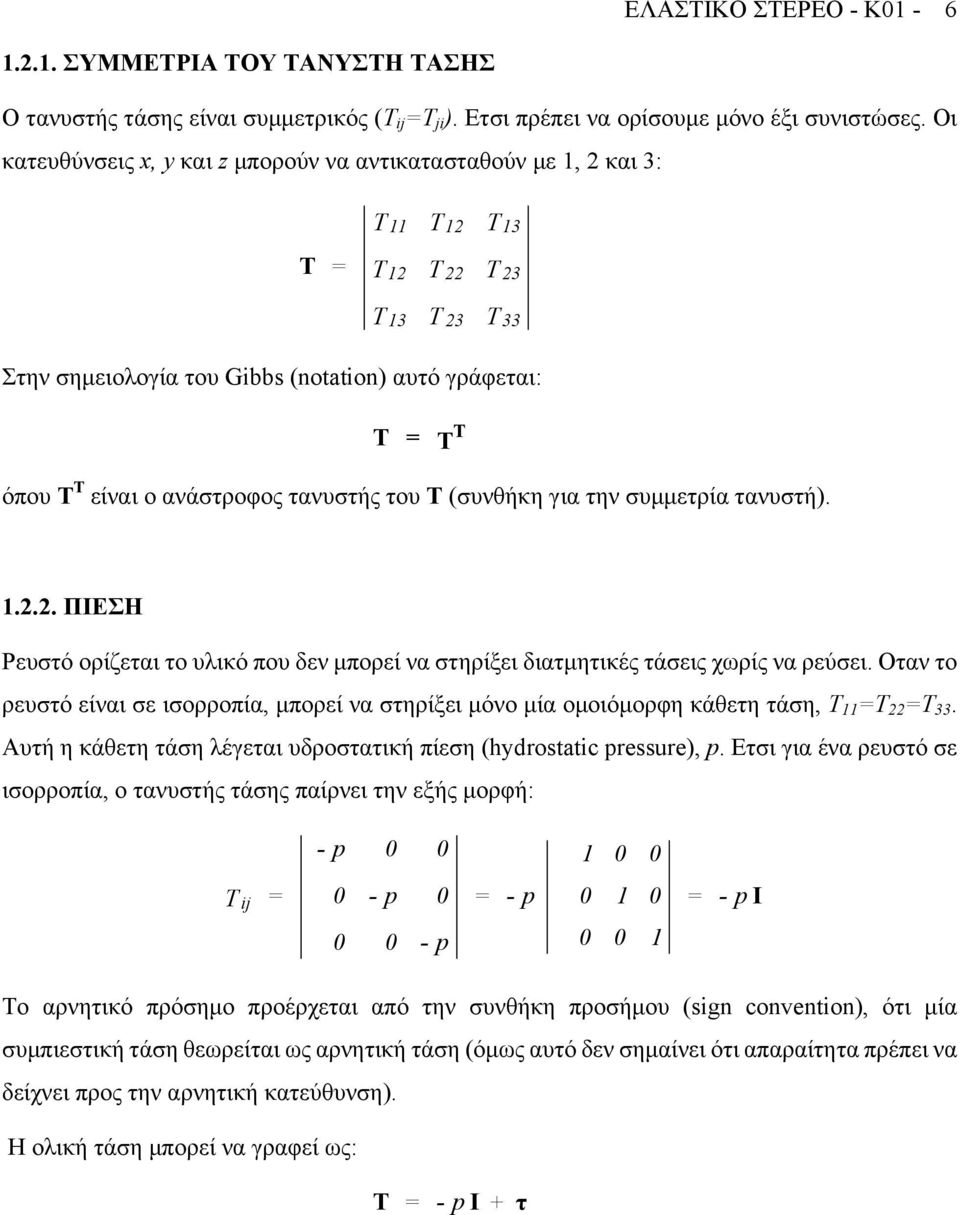 ΕΛΑΣΤΙΚΟ ΣΤΕΡΕΟ - Κ01 - 6

1.2.1. ΣΥΜΜΕΤΡΙΑ ΤΟΥ ΤΑΝΥΣΤΗ ΤΑΣΗΣ

Ο τανυστής τάσης είναι συμμετρικός ($T_{ij}=T_{ji}$). Ετσι πρέπει να ορίσουμε μόνο έξι συνιστώσες. Οι κατευθύνσεις x, y και z μπορούν να αντικατασταθούν με 1, 2 και 3:

$\mathbf{T} = \begin{vmatrix} T_{11} & T_{12} & T_{13} \\ T_{12} & T_{22} & T_{23} \\ T_{13} & T_{23} & T_{33} \end{vmatrix}$

Στην σημειολογία του Gibbs (notation) αυτό γράφεται:

$\mathbf{T} = \mathbf{T}^{\mathbf{T}}$

όπου $\mathbf{T}^{\mathbf{T}}$ είναι ο ανάστροφος τανυστής του **T** (συνθήκη για την συμμετρία τανυστή).

1.2.2. ΠΙΕΣΗ

Ρευστό ορίζεται το υλικό που δεν μπορεί να στηρίξει διατμητικές τάσεις χωρίς να ρεύσει. Οταν το ρευστό είναι σε ισορροπία, μπορεί να στηρίξει μόνο μία ομοιόμορφη κάθετη τάση, $T_{11}=T_{22}=T_{33}$. Αυτή η κάθετη τάση λέγεται υδροστατική πίεση (hydrostatic pressure), p. Ετσι για ένα ρευστό σε ισορροπία, ο τανυστής τάσης παίρνει την εξής μορφή:

$T_{ij} = \begin{vmatrix} -p & 0 & 0 \\ 0 & -p & 0 \\ 0 & 0 & -p \end{vmatrix} = -p \begin{vmatrix} 1 & 0 & 0 \\ 0 & 1 & 0 \\ 0 & 0 & 1 \end{vmatrix} = -p\,\mathbf{I}$

Το αρνητικό πρόσημο προέρχεται από την συνθήκη προσήμου (sign convention), ότι μία συμπιεστική τάση θεωρείται ως αρνητική τάση (όμως αυτό δεν σημαίνει ότι απαραίτητα πρέπει να δείχνει προς την αρνητική κατεύθυνση).

Η ολική τάση μπορεί να γραφεί ως:

$\mathbf{T} = -p\,\mathbf{I} + \boldsymbol{\tau}$